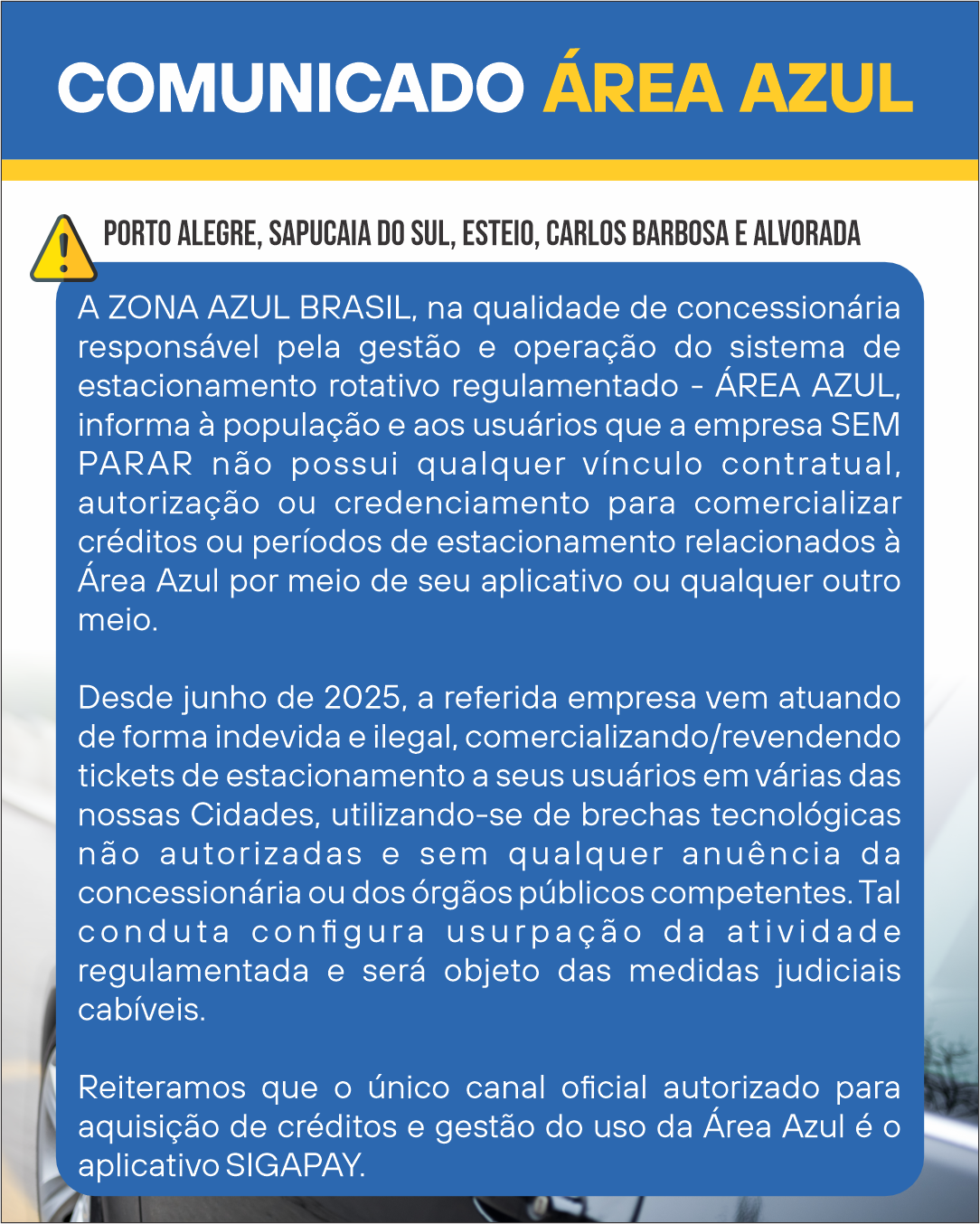 COMUNICADO ÁREA AZUL

PORTO ALEGRE, SAPUCAIA DO SUL, ESTEIO, CARLOS BARBOSA E ALVORADA

A ZONA AZUL BRASIL, na qualidade de concessionária responsável pela gestão e operação do sistema de estacionamento rotativo regulamentado - ÁREA AZUL, informa à população e aos usuários que a empresa SEM PARAR não possui qualquer vínculo contratual, autorização ou credenciamento para comercializar créditos ou períodos de estacionamento relacionados à Área Azul por meio de seu aplicativo ou qualquer outro meio.

Desde junho de 2025, a referida empresa vem atuando de forma indevida e ilegal, comercializando/revendendo tickets de estacionamento a seus usuários em várias das nossas Cidades, utilizando-se de brechas tecnológicas não autorizadas e sem qualquer anuência da concessionária ou dos órgãos públicos competentes. Tal conduta configura usurpação da atividade regulamentada e será objeto das medidas judiciais cabíveis.

Reiteramos que o único canal oficial autorizado para aquisição de créditos e gestão do uso da Área Azul é o aplicativo SIGAPAY.